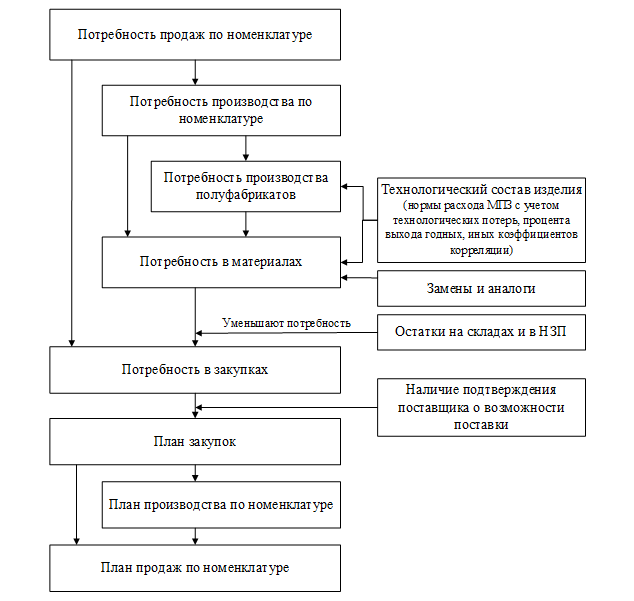 Потребность продаж по номенклатуре

Потребность производства по номенклатуре

Потребность производства полуфабрикатов

Технологический состав изделия (нормы расхода МПЗ с учетом технологических потерь, процента выхода годных, иных коэффициентов корреляции)

Потребность в материалах

Замены и аналоги

Уменьшают потребность

Остатки на складах и в НЗП

Потребность в закупках

Наличие подтверждения поставщика о возможности поставки

План закупок

План производства по номенклатуре

План продаж по номенклатуре